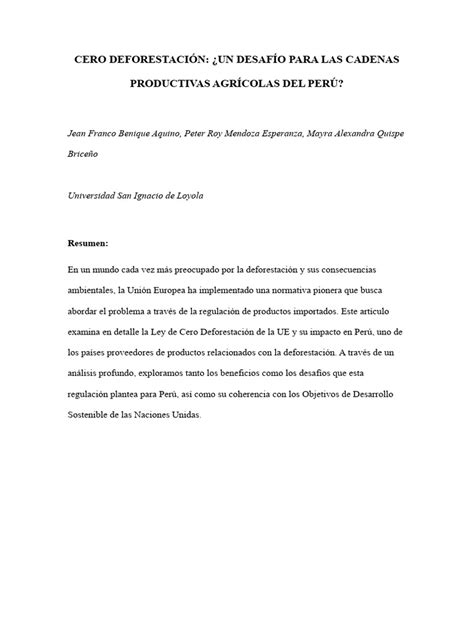 CERO DEFORESTACIÓN: ¿UN DESAFÍO PARA LAS CADENAS PRODUCTIVAS AGRÍCOLAS DEL PERÚ?

Jean Franco Benique Aquino, Peter Roy Mendoza Esperanza, Mayra Alexandra Quispe Briceño

Universidad San Ignacio de Loyola

Resumen:

En un mundo cada vez más preocupado por la deforestación y sus consecuencias ambientales, la Unión Europea ha implementado una normativa pionera que busca abordar el problema a través de la regulación de productos importados. Este artículo examina en detalle la Ley de Cero Deforestación de la UE y su impacto en Perú, uno de los países proveedores de productos relacionados con la deforestación. A través de un análisis profundo, exploramos tanto los beneficios como los desafíos que esta regulación plantea para Perú, así como su coherencia con los Objetivos de Desarrollo Sostenible de las Naciones Unidas.